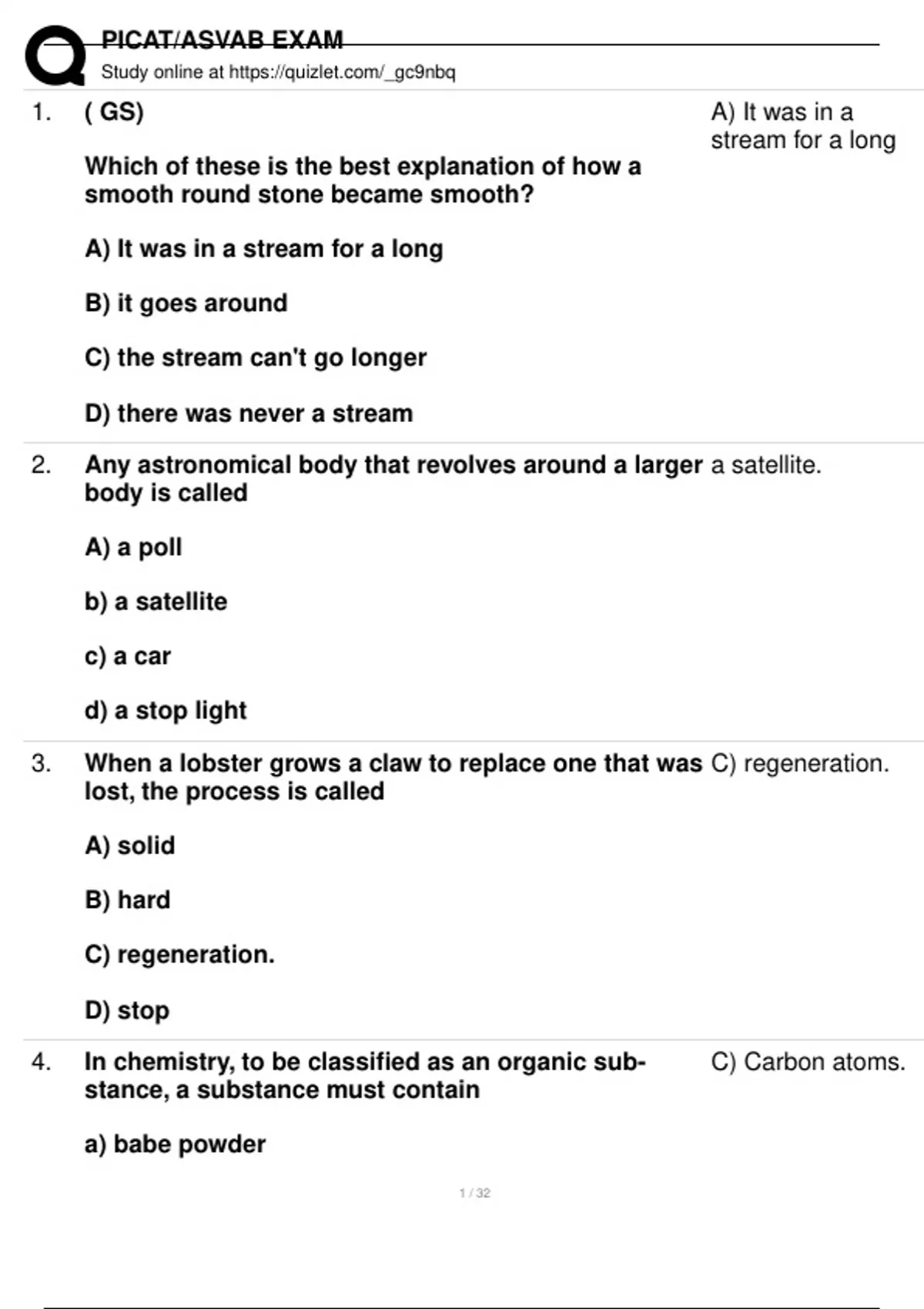 PICAT/ASVAB EXAM
Study online at https://quizlet.com/_gc9nbq

1. ( GS)

Which of these is the best explanation of how a smooth round stone became smooth?

A) It was in a stream for a long

B) it goes around

C) the stream can't go longer

D) there was never a stream

A) It was in a stream for a long

2. Any astronomical body that revolves around a larger body is called

A) a poll

b) a satellite

c) a car

d) a stop light

a satellite.

3. When a lobster grows a claw to replace one that was lost, the process is called

A) solid

B) hard

C) regeneration.

D) stop

C) regeneration.

4. In chemistry, to be classified as an organic substance, a substance must contain

a) babe powder

C) Carbon atoms.

1 / 32